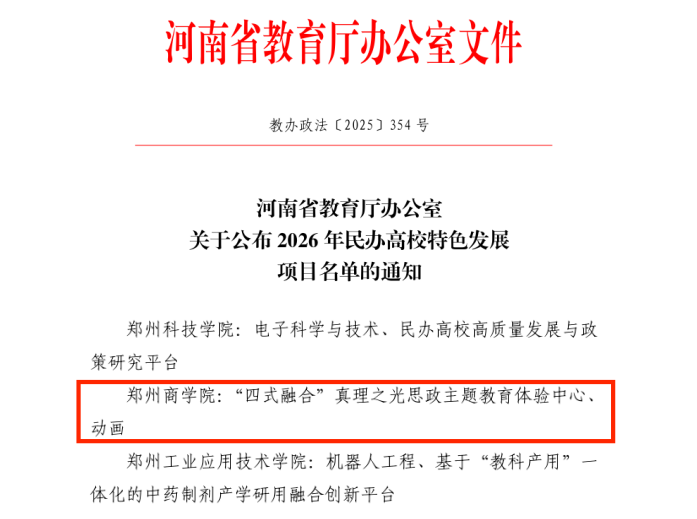 河南省教育厅办公室文件

教办政法〔2025〕354号

河南省教育厅办公室
关于公布2026年民办高校特色发展
项目名单的通知

郑州科技学院：电子科学与技术、民办高校高质量发展与政策研究平台

郑州商学院：“四式融合”真理之光思政主题教育体验中心、动画

郑州工业应用技术学院：机器人工程、基于“教科产用”一体化的中药制剂产学研用融合创新平台